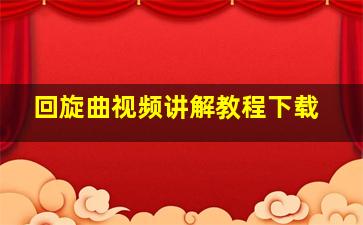 回旋曲视频讲解教程下载